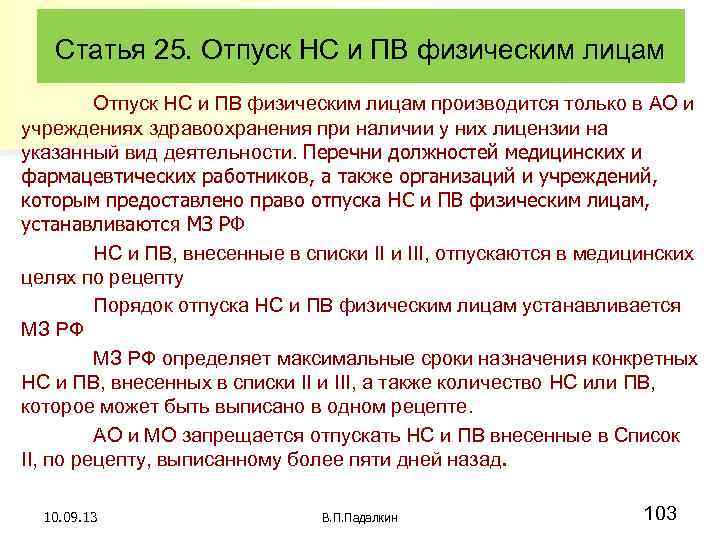 Статья 25. Отпуск НС и ПВ физическим лицам

Отпуск НС и ПВ физическим лицам производится только в АО и учреждениях здравоохранения при наличии у них лицензии на указанный вид деятельности. Перечни должностей медицинских и фармацевтических работников, а также организаций и учреждений, которым предоставлено право отпуска НС и ПВ физическим лицам, устанавливаются МЗ РФ

НС и ПВ, внесенные в списки II и III, отпускаются в медицинских целях по рецепту

Порядок отпуска НС и ПВ физическим лицам устанавливается МЗ РФ

МЗ РФ определяет максимальные сроки назначения конкретных НС и ПВ, внесенных в списки II и III, а также количество НС или ПВ, которое может быть выписано в одном рецепте.

АО и МО запрещается отпускать НС и ПВ внесенные в Список II, по рецепту, выписанному более пяти дней назад.

10.09.13

В.П.Падалкин

103